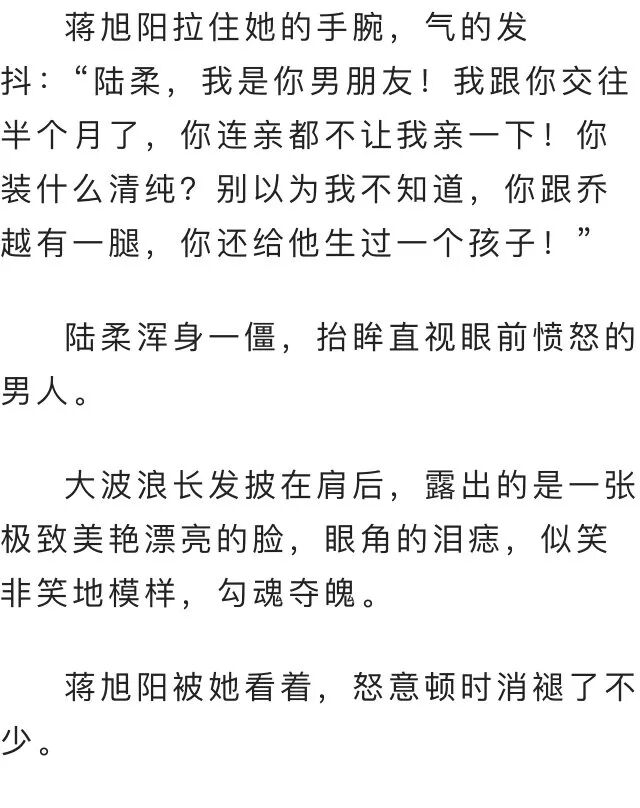 蒋旭阳拉住她的手腕，气的发抖：“陆柔，我是你男朋友！我跟你交往半个月了，你连亲都不让我亲一下！你装什么清纯？别以为我不知道，你跟乔越有一腿，你还给他生过一个孩子！”

陆柔浑身一僵，抬眸直视眼前愤怒的男人。

大波浪长发披在肩后，露出的是一张极致美艳漂亮的脸，眼角的泪痣，似笑非笑地模样，勾魂夺魄。

蒋旭阳被她看着，怒意顿时消褪了不少。